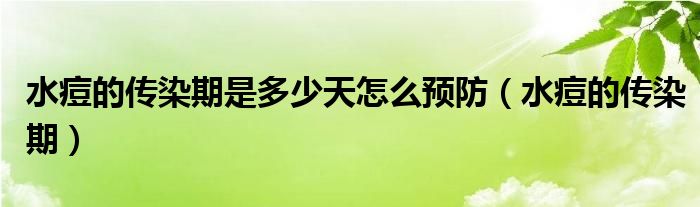 水痘的传染期是多少天怎么预防（水痘的传染期）